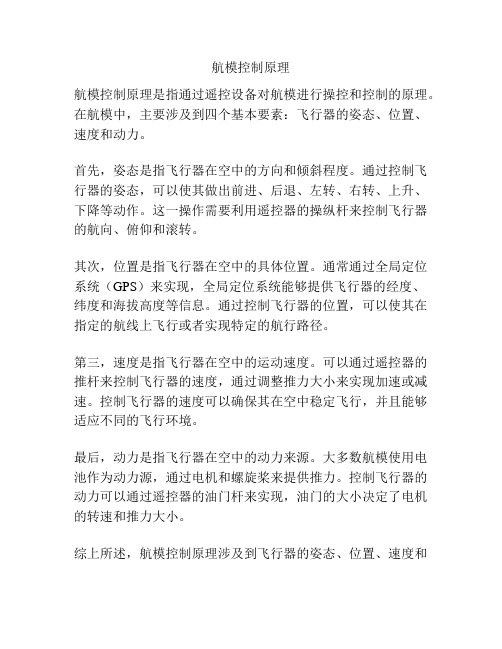 航模控制原理

航模控制原理是指通过遥控设备对航模进行操控和控制的原理。在航模中，主要涉及到四个基本要素：飞行器的姿态、位置、速度和动力。

首先，姿态是指飞行器在空中的方向和倾斜程度。通过控制飞行器的姿态，可以使其做出前进、后退、左转、右转、上升、下降等动作。这一操作需要利用遥控器的操纵杆来控制飞行器的航向、俯仰和滚转。

其次，位置是指飞行器在空中的具体位置。通常通过全局定位系统（GPS）来实现，全局定位系统能够提供飞行器的经度、纬度和海拔高度等信息。通过控制飞行器的位置，可以使其在指定的航线上飞行或者实现特定的航行路径。

第三，速度是指飞行器在空中的运动速度。可以通过遥控器的推杆来控制飞行器的速度，通过调整推力大小来实现加速或减速。控制飞行器的速度可以确保其在空中稳定飞行，并且能够适应不同的飞行环境。

最后，动力是指飞行器在空中的动力来源。大多数航模使用电池作为动力源，通过电机和螺旋桨来提供推力。控制飞行器的动力可以通过遥控器的油门杆来实现，油门的大小决定了电机的转速和推力大小。

综上所述，航模控制原理涉及到飞行器的姿态、位置、速度和